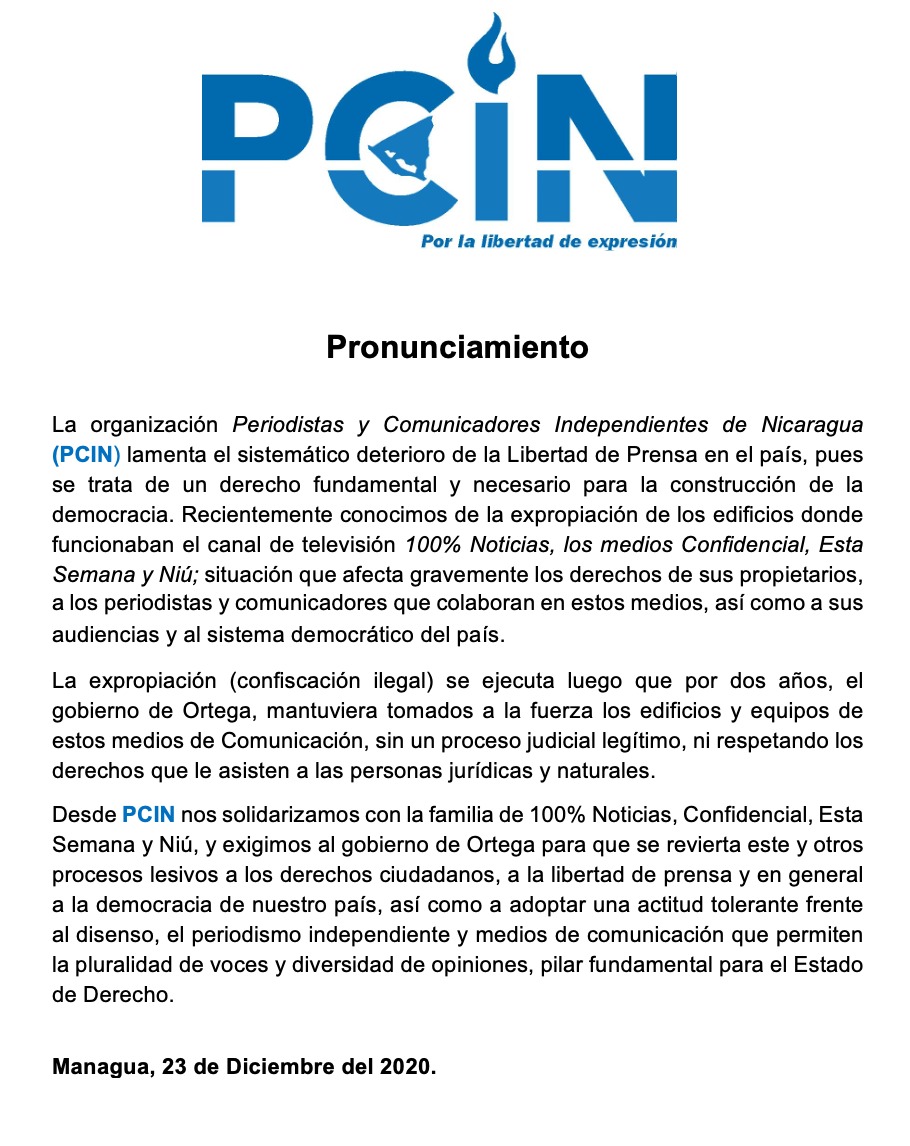 PCIN
Por la libertad de expresión

Pronunciamiento

La organización Periodistas y Comunicadores Independientes de Nicaragua (PCIN) lamenta el sistemático deterioro de la Libertad de Prensa en el país, pues se trata de un derecho fundamental y necesario para la construcción de la democracia. Recientemente conocimos de la expropiación de los edificios donde funcionaban el canal de televisión 100% Noticias, los medios Confidencial, Esta Semana y Niú; situación que afecta gravemente los derechos de sus propietarios, a los periodistas y comunicadores que colaboran en estos medios, así como a sus audiencias y al sistema democrático del país.

La expropiación (confiscación ilegal) se ejecuta luego que por dos años, el gobierno de Ortega, mantuviera tomados a la fuerza los edificios y equipos de estos medios de Comunicación, sin un proceso judicial legítimo, ni respetando los derechos que le asisten a las personas jurídicas y naturales.

Desde PCIN nos solidarizamos con la familia de 100% Noticias, Confidencial, Esta Semana y Niú, y exigimos al gobierno de Ortega para que se revierta este y otros procesos lesivos a los derechos ciudadanos, a la libertad de prensa y en general a la democracia de nuestro país, así como a adoptar una actitud tolerante frente al disenso, el periodismo independiente y medios de comunicación que permiten la pluralidad de voces y diversidad de opiniones, pilar fundamental para el Estado de Derecho.

Managua, 23 de Diciembre del 2020.